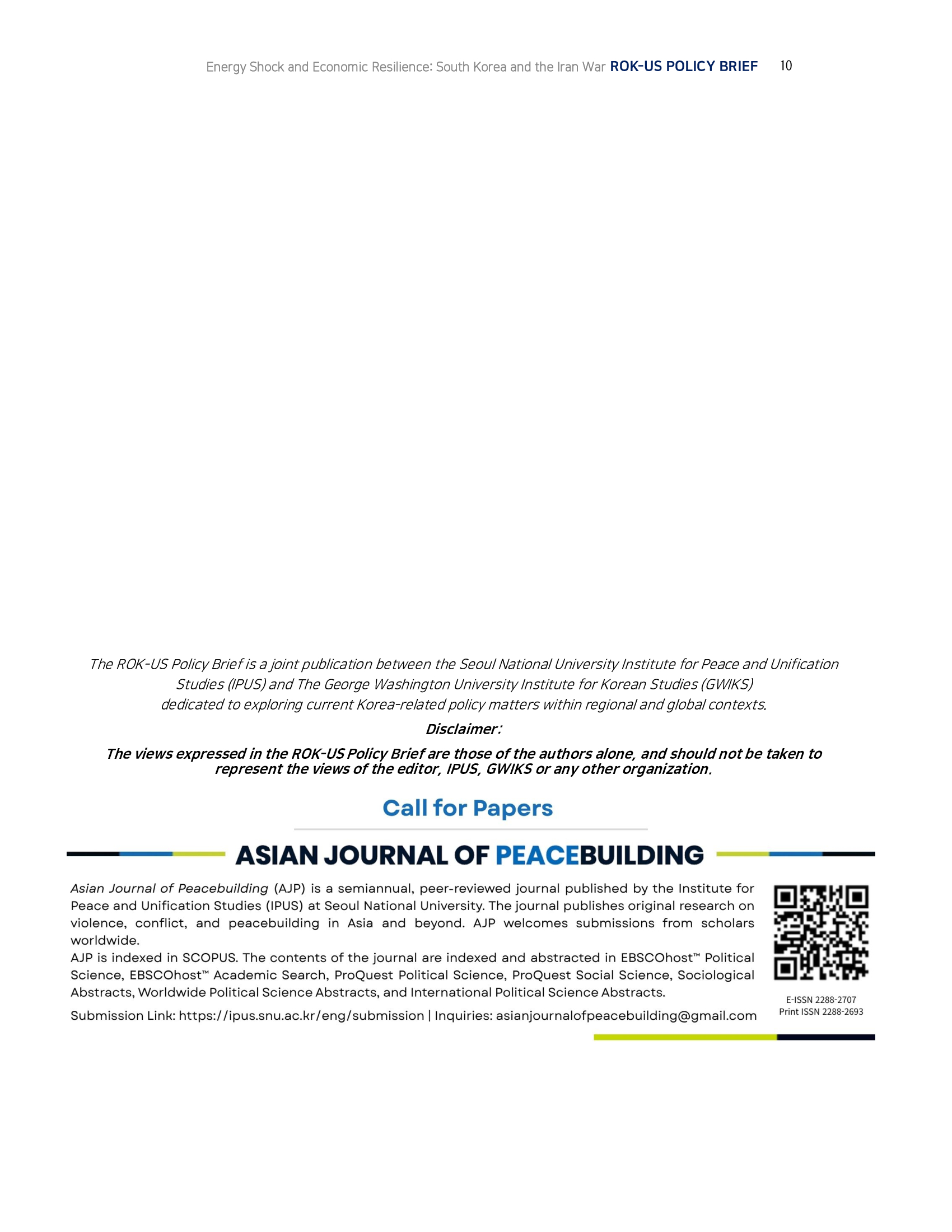 Energy Shock and Economic Resilience: South Korea and the Iran War ROK-US POLICY BRIEF 10

The ROK-US Policy Brief is a joint publication between the Seoul National University Institute for Peace and Unification Studies (IPUS) and The George Washington University Institute for Korean Studies (GWIKS) dedicated to exploring current Korea-related policy matters within regional and global contexts.

Disclaimer:

The views expressed in the ROK-US Policy Brief are those of the authors alone, and should not be taken to represent the views of the editor, IPUS, GWIKS or any other organization.

Call for Papers

ASIAN JOURNAL OF PEACEBUILDING

Asian Journal of Peacebuilding (AJP) is a semiannual, peer-reviewed journal published by the Institute for Peace and Unification Studies (IPUS) at Seoul National University. The journal publishes original research on violence, conflict, and peacebuilding in Asia and beyond. AJP welcomes submissions from scholars worldwide.
AJP is indexed in SCOPUS. The contents of the journal are indexed and abstracted in EBSCOhost™ Political Science, EBSCOhost™ Academic Search, ProQuest Political Science, ProQuest Social Science, Sociological Abstracts, Worldwide Political Science Abstracts, and International Political Science Abstracts.

Submission Link: https://ipus.snu.ac.kr/eng/submission | Inquiries: asianjournalofpeacebuilding@gmail.com

E-ISSN 2288-2707
Print ISSN 2288-2693